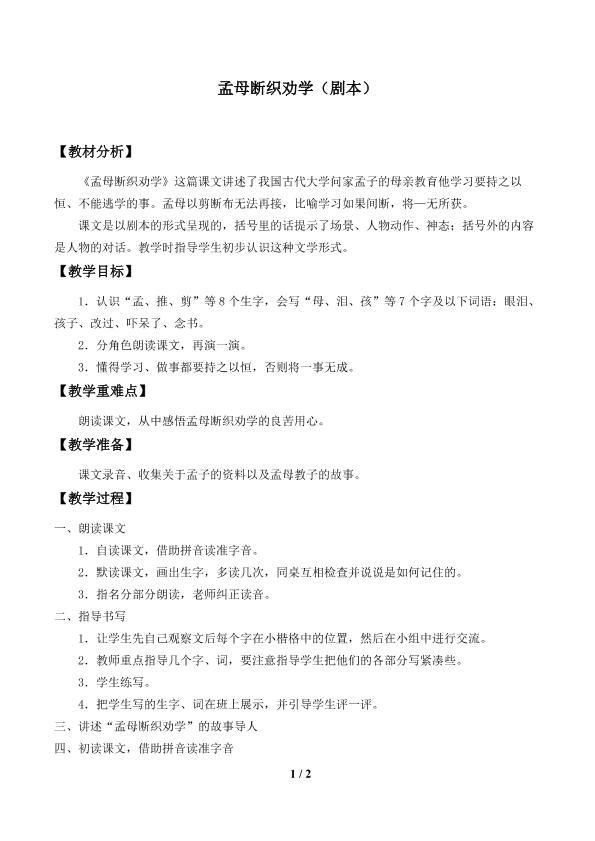 孟母断织劝学（剧本）

【教材分析】

《孟母断织劝学》这篇课文讲述了我国古代大学问家孟子的母亲教育他学习要持之以恒、不能逃学的事。孟母以剪断布无法再接，比喻学习如果间断，将一无所获。

课文是以剧本的形式呈现的，括号里的话提示了场景、人物动作、神态；括号外的内容是人物的对话。教学时指导学生初步认识这种文学形式。

【教学目标】

1．认识“孟、推、剪”等8个生字，会写“母、泪、孩”等7个字及以下词语：眼泪、孩子、改过、吓呆了、念书。

2．分角色朗读课文，再演一演。

3．懂得学习、做事都要持之以恒，否则将一事无成。

【教学重难点】

朗读课文，从中感悟孟母断织劝学的良苦用心。

【教学准备】

课文录音、收集关于孟子的资料以及孟母教子的故事。

【教学过程】

一、朗读课文

1．自读课文，借助拼音读准字音。

2．默读课文，画出生字，多读几次，同桌互相检查并说说是如何记住的。

3．指名分部分朗读，老师纠正读音。

二、指导书写

1．让学生先自己观察文后每个字在小楷格中的位置，然后在小组中进行交流。

2．教师重点指导几个字、词，要注意指导学生把他们的各部分写紧凑些。

3．学生练写。

4．把学生写的生字、词在班上展示，并引导学生评一评。

三、讲述“孟母断织劝学”的故事导人

四、初读课文，借助拼音读准字音

1 / 2